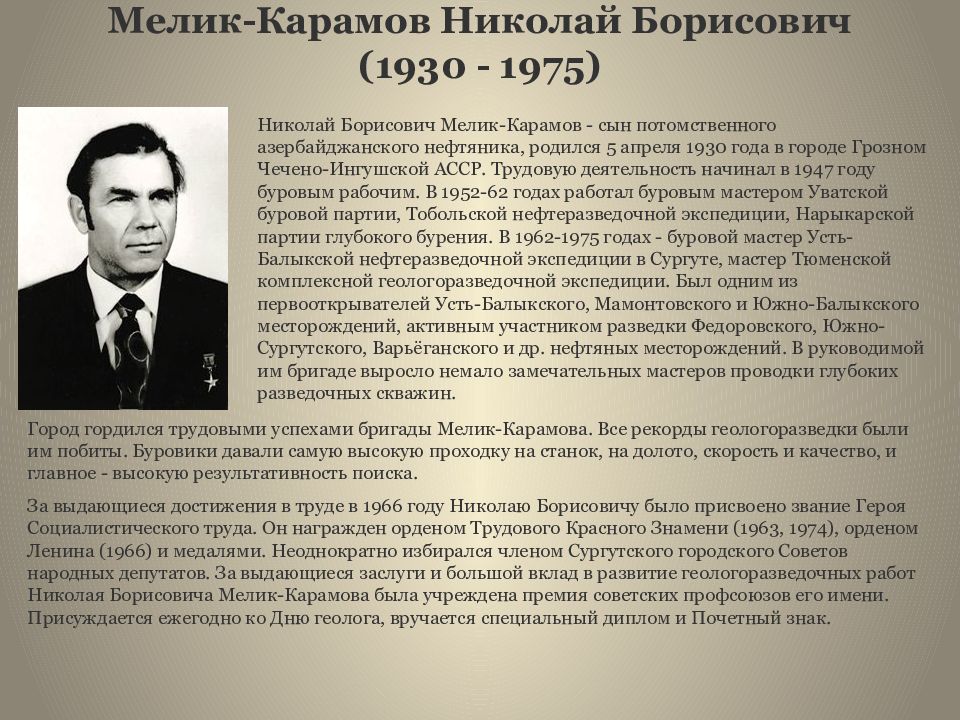 Мелик-Карамов Николай Борисович
(1930 - 1975)

Николай Борисович Мелик-Карамов - сын потомственного азербайджанского нефтяника, родился 5 апреля 1930 года в городе Грозном Чечено-Ингушской АССР. Трудовую деятельность начинал в 1947 году буровым рабочим. В 1952-62 годах работал буровым мастером Уватской буровой партии, Тобольской нефтеразведочной экспедиции, Нарыкарской партии глубокого бурения. В 1962-1975 годах - буровой мастер Усть-Балыкской нефтеразведочной экспедиции в Сургуте, мастер Тюменской комплексной геологоразведочной экспедиции. Был одним из первооткрывателей Усть-Балыкского, Мамонтовского и Южно-Балыкского месторождений, активным участником разведки Федоровского, Южно-Сургутского, Варьёганского и др. нефтяных месторождений. В руководимой им бригаде выросло немало замечательных мастеров проводки глубоких разведочных скважин.

Город гордился трудовыми успехами бригады Мелик-Карамова. Все рекорды геологоразведки были им побиты. Буровики давали самую высокую проходку на станок, на долото, скорость и качество, и главное - высокую результативность поиска.

За выдающиеся достижения в труде в 1966 году Николаю Борисовичу было присвоено звание Героя Социалистического труда. Он награжден орденом Трудового Красного Знамени (1963, 1974), орденом Ленина (1966) и медалями. Неоднократно избирался членом Сургутского городского Советов народных депутатов. За выдающиеся заслуги и большой вклад в развитие геологоразведочных работ Николая Борисовича Мелик-Карамова была учреждена премия советских профсоюзов его имени. Присуждается ежегодно ко Дню геолога, вручается специальный диплом и Почетный знак.